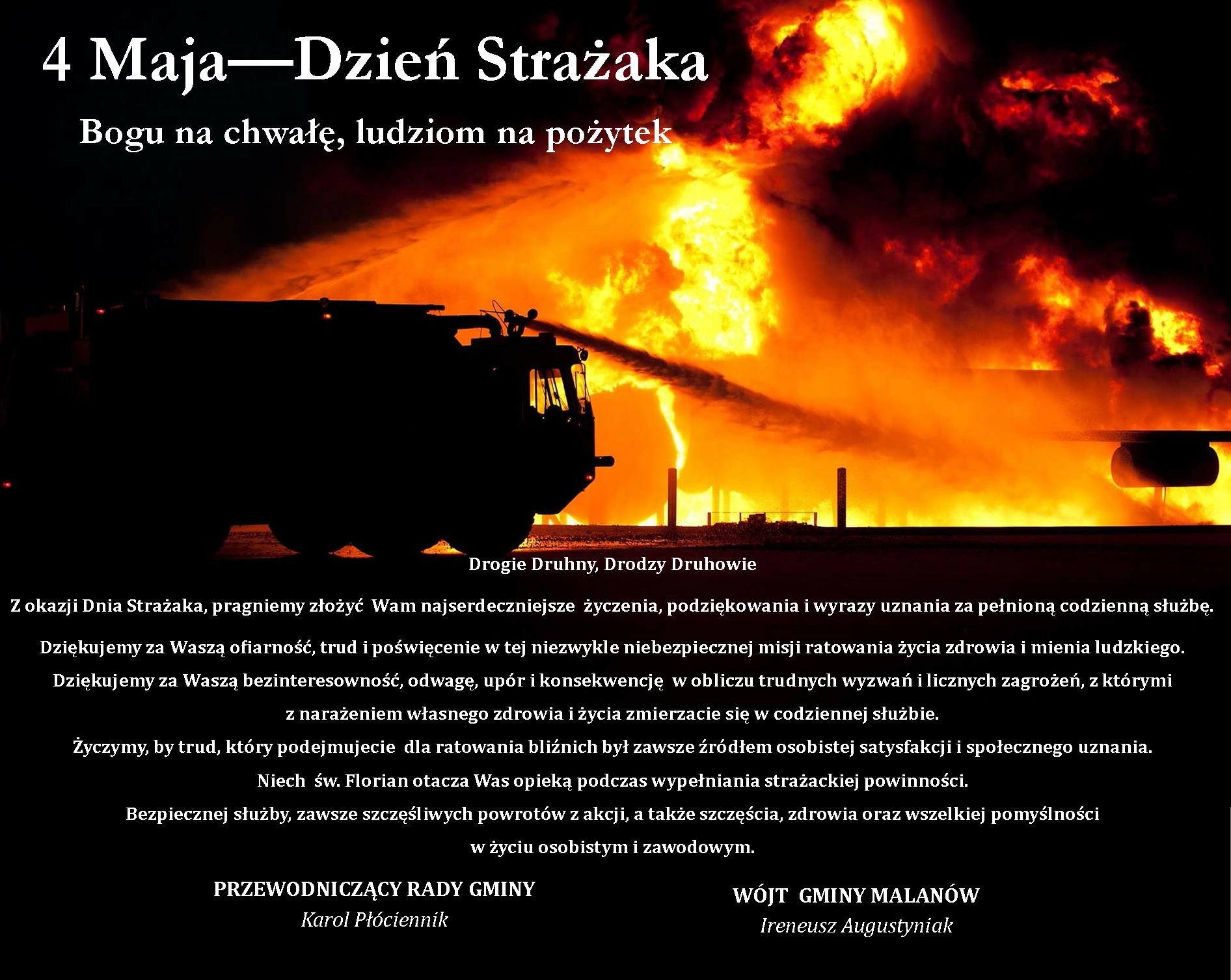 4 Maja—Dzień Strażaka

Bogu na chwałę, ludziom na pożytek

Drogie Druhny, Drodzy Druhowie

Z okazji Dnia Strażaka, pragniemy złożyć Wam najserdeczniejsze życzenia, podziękowania i wyrazy uznania za pełnioną codzienną służbę.

Dziękujemy za Waszą ofiarność, trud i poświęcenie w tej niezwykle niebezpiecznej misji ratowania życia zdrowia i mienia ludzkiego.
Dziękujemy za Waszą bezinteresowność, odwagę, upór i konsekwencję w obliczu trudnych wyzwań i licznych zagrożeń, z którymi z narażeniem własnego zdrowia i życia zmierzacie się w codziennej służbie.
Życzymy, by trud, który podejmujecie dla ratowania bliźnich był zawsze źródłem osobistej satysfakcji i społecznego uznania.
Niech św. Florian otacza Was opieką podczas wypełniania strażackiej powinności.
Bezpiecznej służby, zawsze szczęśliwych powrotów z akcji, a także szczęścia, zdrowia oraz wszelkiej pomyślności w życiu osobistym i zawodowym.

PRZEWODNICZĄCY RADY GMINY
Karol Płóciennik

WÓJT GMINY MALANÓW
Ireneusz Augustyniak